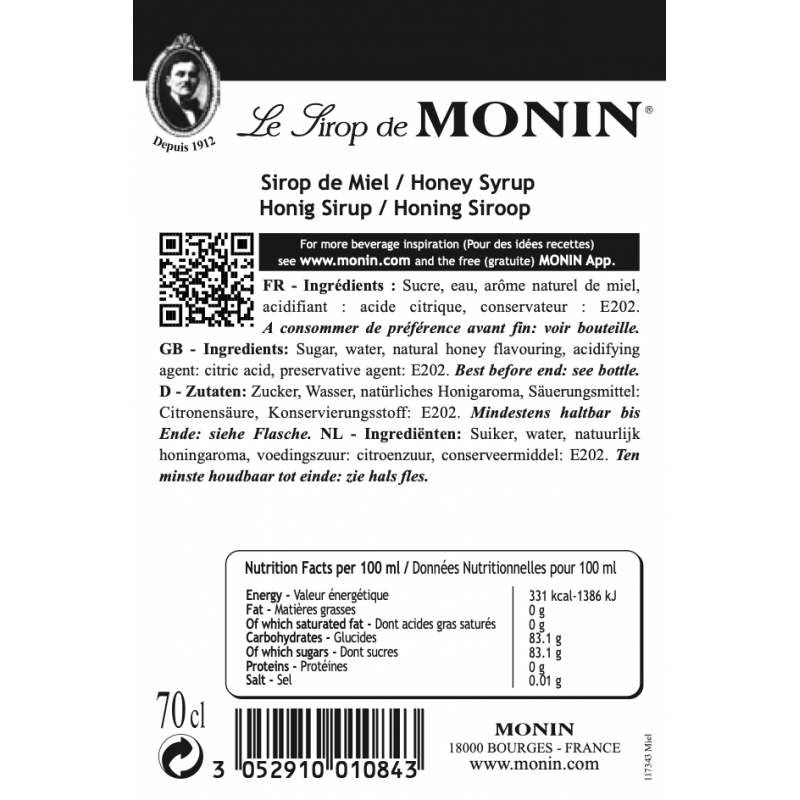 Depuis 1912

Le Sirop de MONIN®

Sirop de Miel / Honey Syrup
Honig Sirup / Honing Siroop

For more beverage inspiration (Pour des idées recettes) see www.monin.com and the free (gratuite) MONIN App.

FR - Ingrédients : Sucre, eau, arôme naturel de miel, acidifiant : acide citrique, conservateur : E202. A consommer de préférence avant fin: voir bouteille. GB - Ingredients: Sugar, water, natural honey flavouring, acidifying agent: citric acid, preservative agent: E202. Best before end: see bottle. D - Zutaten: Zucker, Wasser, natürliches Honigaroma, Säuerungsmittel: Citronensäure, Konservierungsstoff: E202. Mindestens haltbar bis Ende: siehe Flasche. NL - Ingrediënten: Suiker, water, natuurlijk honingaroma, voedingszuur: citroenzuur, conserveermiddel: E202. Ten minste houdbaar tot einde: zie hals fles.

Nutrition Facts per 100 ml / Données Nutritionnelles pour 100 ml

| | |
|---|---|
| Energy - Valeur énergétique | 331 kcal-1386 kJ |
| Fat - Matières grasses | 0 g |
| Of which saturated fat - Dont acides gras saturés | 0 g |
| Carbohydrates - Glucides | 83.1 g |
| Of which sugars - Dont sucres | 83.1 g |
| Proteins - Protéines | 0 g |
| Salt - Sel | 0.01 g |

70 cl

3 052910 010843

MONIN
18000 BOURGES - FRANCE
www.monin.com

117343 Miel